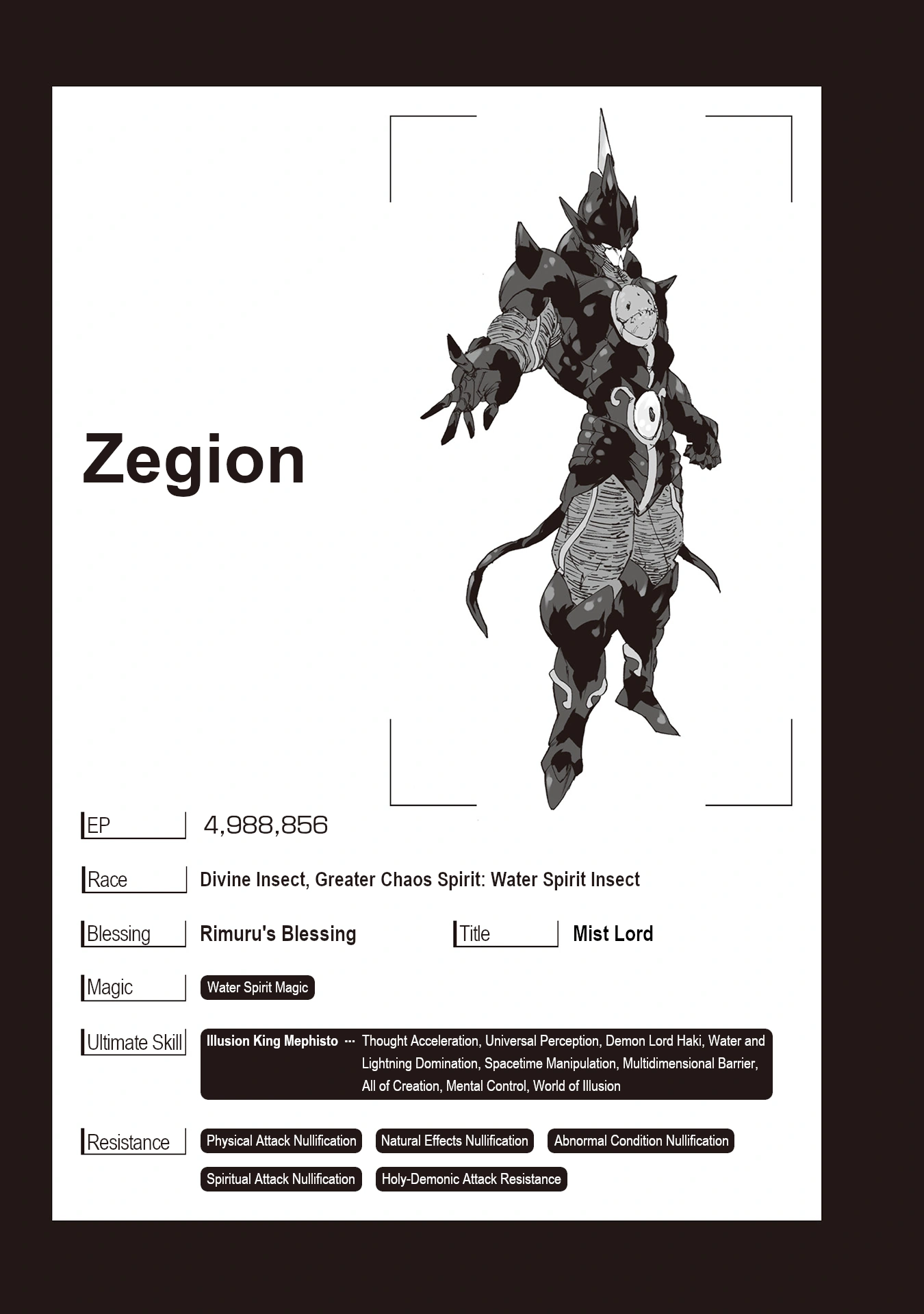 Zegion

EP
4,988,856

Race
Divine Insect, Greater Chaos Spirit: Water Spirit Insect

Blessing
Rimuru's Blessing

Title
Mist Lord

Magic
Water Spirit Magic

Ultimate Skill
Illusion King Mephisto ··· Thought Acceleration, Universal Perception, Demon Lord Haki, Water and Lightning Domination, Spacetime Manipulation, Multidimensional Barrier, All of Creation, Mental Control, World of Illusion

Resistance
Physical Attack Nullification
Natural Effects Nullification
Abnormal Condition Nullification
Spiritual Attack Nullification
Holy-Demonic Attack Resistance